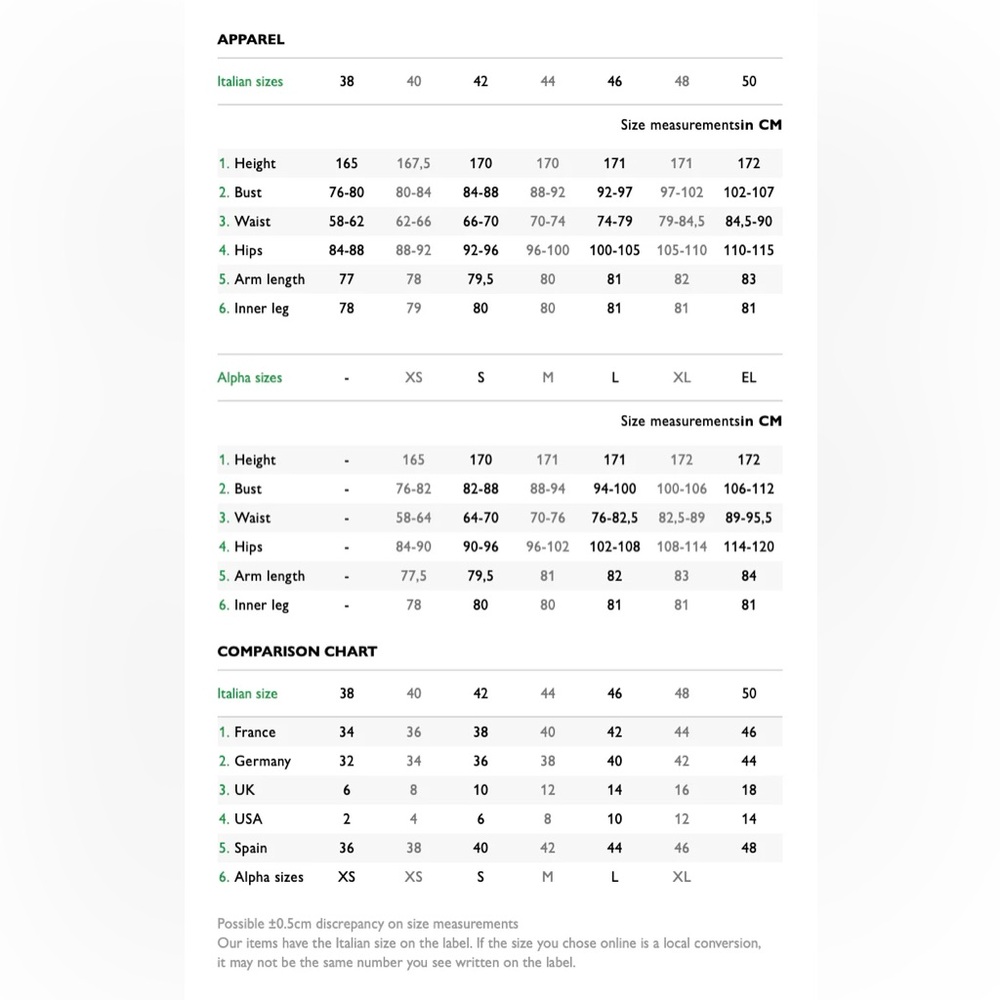 APPAREL

| Italian sizes | 38 | 40 | 42 | 44 | 46 | 48 | 50 |
|---|---|---|---|---|---|---|---|

Size measurementsin CM

| 1. Height | 165 | 167,5 | 170 | 170 | 171 | 171 | 172 |
|---|---|---|---|---|---|---|---|
| 2. Bust | 76-80 | 80-84 | 84-88 | 88-92 | 92-97 | 97-102 | 102-107 |
| 3. Waist | 58-62 | 62-66 | 66-70 | 70-74 | 74-79 | 79-84,5 | 84,5-90 |
| 4. Hips | 84-88 | 88-92 | 92-96 | 96-100 | 100-105 | 105-110 | 110-115 |
| 5. Arm length | 77 | 78 | 79,5 | 80 | 81 | 82 | 83 |
| 6. Inner leg | 78 | 79 | 80 | 80 | 81 | 81 | 81 |

| Alpha sizes | - | XS | S | M | L | XL | EL |
|---|---|---|---|---|---|---|---|

Size measurementsin CM

| 1. Height | - | 165 | 170 | 171 | 171 | 172 | 172 |
|---|---|---|---|---|---|---|---|
| 2. Bust | - | 76-82 | 82-88 | 88-94 | 94-100 | 100-106 | 106-112 |
| 3. Waist | - | 58-64 | 64-70 | 70-76 | 76-82,5 | 82,5-89 | 89-95,5 |
| 4. Hips | - | 84-90 | 90-96 | 96-102 | 102-108 | 108-114 | 114-120 |
| 5. Arm length | - | 77,5 | 79,5 | 81 | 82 | 83 | 84 |
| 6. Inner leg | - | 78 | 80 | 80 | 81 | 81 | 81 |

COMPARISON CHART

| Italian size | 38 | 40 | 42 | 44 | 46 | 48 | 50 |
|---|---|---|---|---|---|---|---|
| 1. France | 34 | 36 | 38 | 40 | 42 | 44 | 46 |
| 2. Germany | 32 | 34 | 36 | 38 | 40 | 42 | 44 |
| 3. UK | 6 | 8 | 10 | 12 | 14 | 16 | 18 |
| 4. USA | 2 | 4 | 6 | 8 | 10 | 12 | 14 |
| 5. Spain | 36 | 38 | 40 | 42 | 44 | 46 | 48 |
| 6. Alpha sizes | XS | XS | S | M | L | XL | |

Possible ±0.5cm discrepancy on size measurements
Our items have the Italian size on the label. If the size you chose online is a local conversion, it may not be the same number you see written on the label.